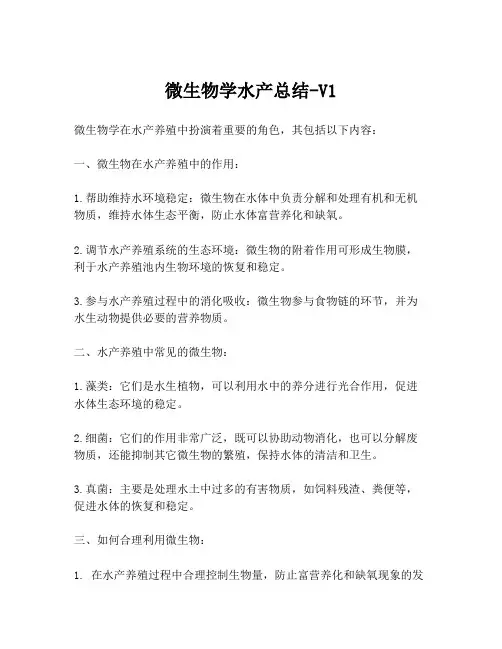 微生物学水产总结-V1

微生物学在水产养殖中扮演着重要的角色，其包括以下内容：

一、微生物在水产养殖中的作用：

1. 帮助维持水环境稳定：微生物在水体中负责分解和处理有机和无机物质，维持水体生态平衡，防止水体富营养化和缺氧。

2. 调节水产养殖系统的生态环境：微生物的附着作用可形成生物膜，利于水产养殖池内生物环境的恢复和稳定。

3. 参与水产养殖过程中的消化吸收：微生物参与食物链的环节，并为水生动物提供必要的营养物质。

二、水产养殖中常见的微生物：

1. 藻类：它们是水生植物，可以利用水中的养分进行光合作用，促进水体生态环境的稳定。

2. 细菌：它们的作用非常广泛，既可以协助动物消化，也可以分解废物质，还能抑制其它微生物的繁殖，保持水体的清洁和卫生。

3. 真菌：主要是处理水土中过多的有害物质，如饲料残渣、粪便等，促进水体的恢复和稳定。

三、如何合理利用微生物：

1. 在水产养殖过程中合理控制生物量，防止富营养化和缺氧现象的发